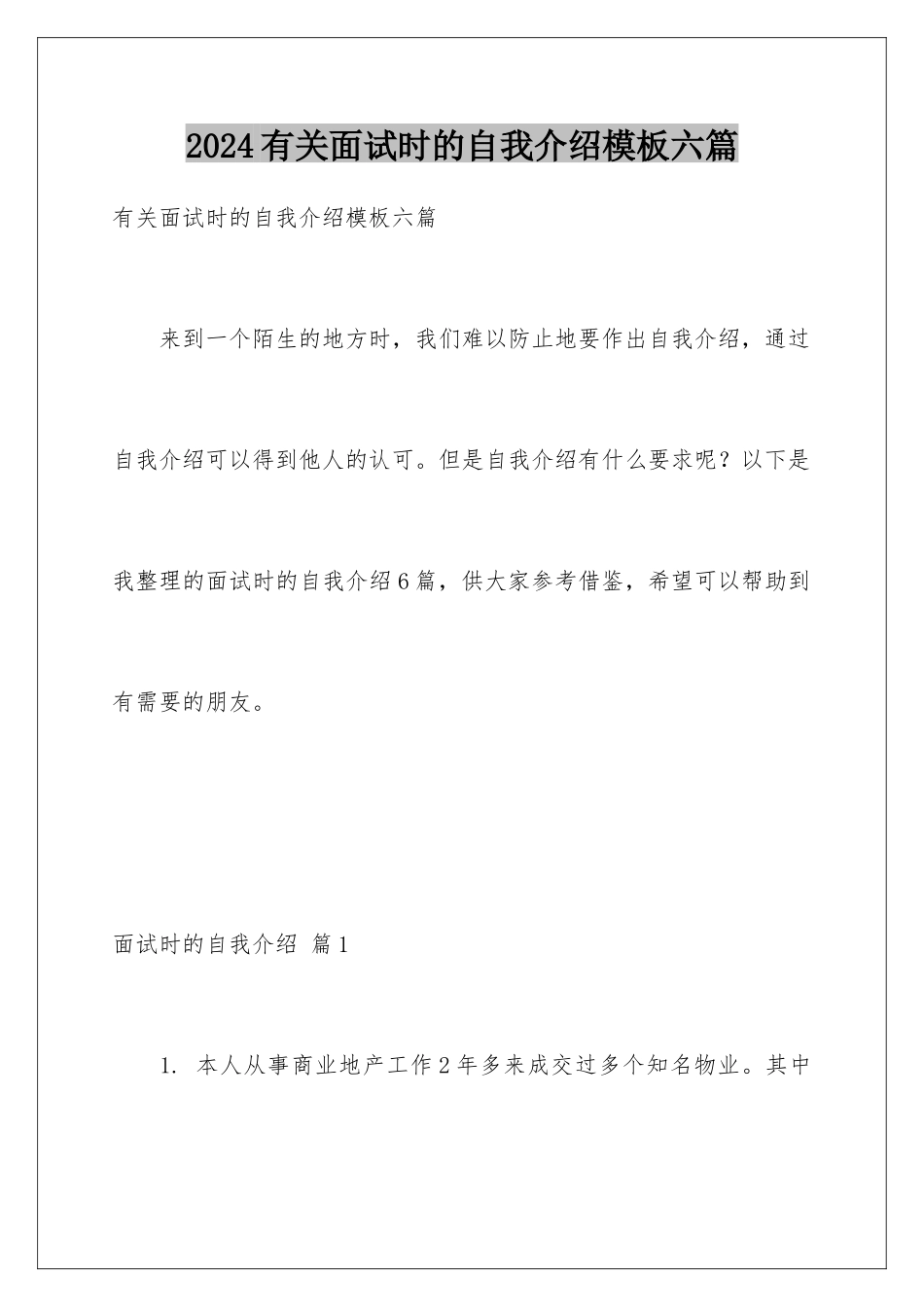 2024有关面试时的自我介绍模板六篇

有关面试时的自我介绍模板六篇

来到一个陌生的地方时，我们难以防止地要作出自我介绍，通过自我介绍可以得到他人的认可。但是自我介绍有什么要求呢？以下是我整理的面试时的自我介绍6篇，供大家参考借鉴，希望可以帮助到有需要的朋友。

面试时的自我介绍 篇1

1. 本人从事商业地产工作2年多来成交过多个知名物业。其中